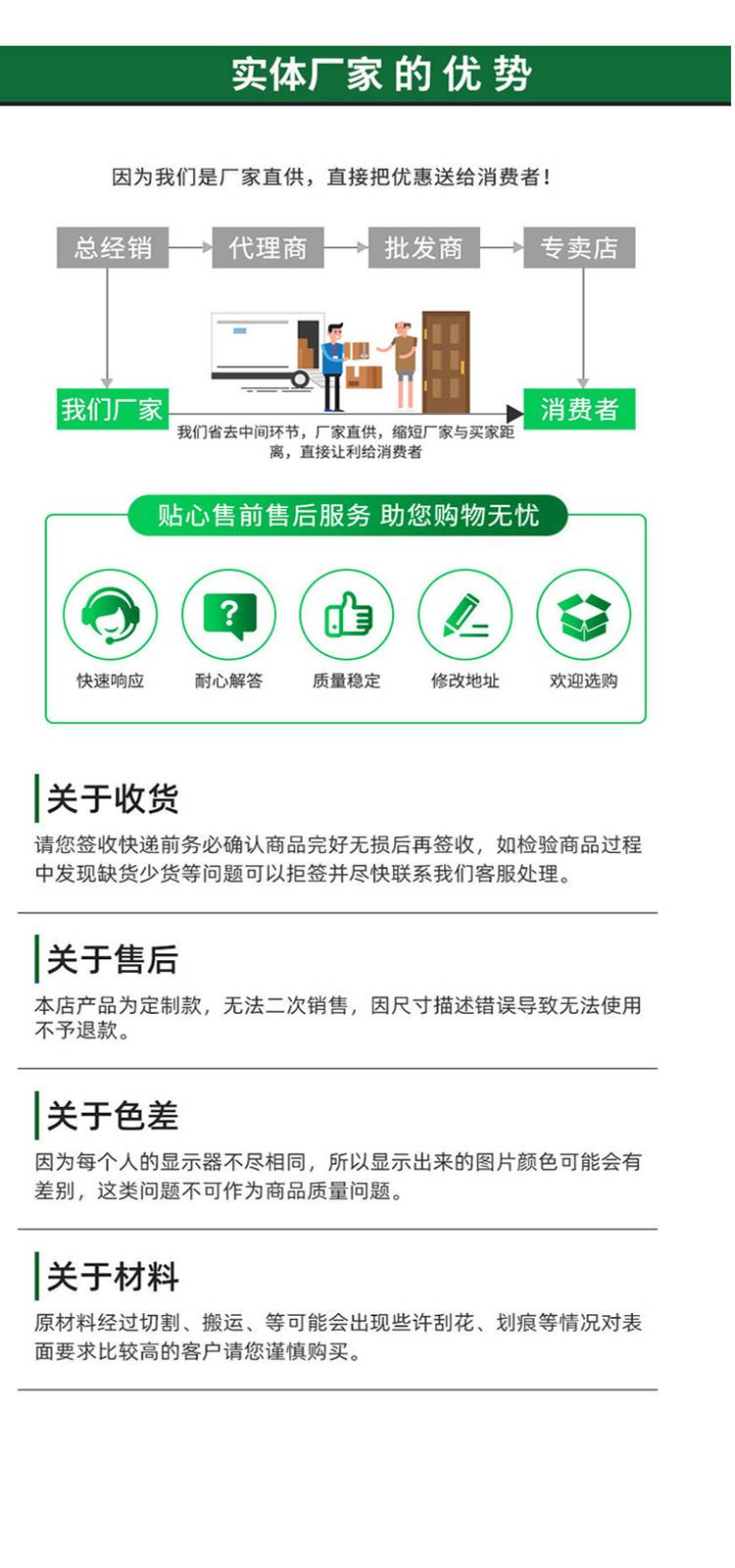 实体厂家的优势

因为我们是厂家直供，直接把优惠送给消费者！

总经销
代理商
批发商
专卖店
我们厂家
消费者

我们省去中间环节，厂家直供，缩短厂家与买家距离，直接让利给消费者

贴心售前售后服务 助您购物无忧

快速响应
耐心解答
质量稳定
修改地址
欢迎选购

关于收货
请您签收快递前务必确认商品完好无损后再签收，如检验商品过程中发现缺货少货等问题可以拒签并尽快联系我们客服处理。

关于售后
本店产品为定制款，无法二次销售，因尺寸描述错误导致无法使用不予退款。

关于色差
因为每个人的显示器不尽相同，所以显示出来的图片颜色可能会有差别，这类问题不可作为商品质量问题。

关于材料
原材料经过切割、搬运、等可能会出现些许刮花、划痕等情况对表面要求比较高的客户请您谨慎购买。